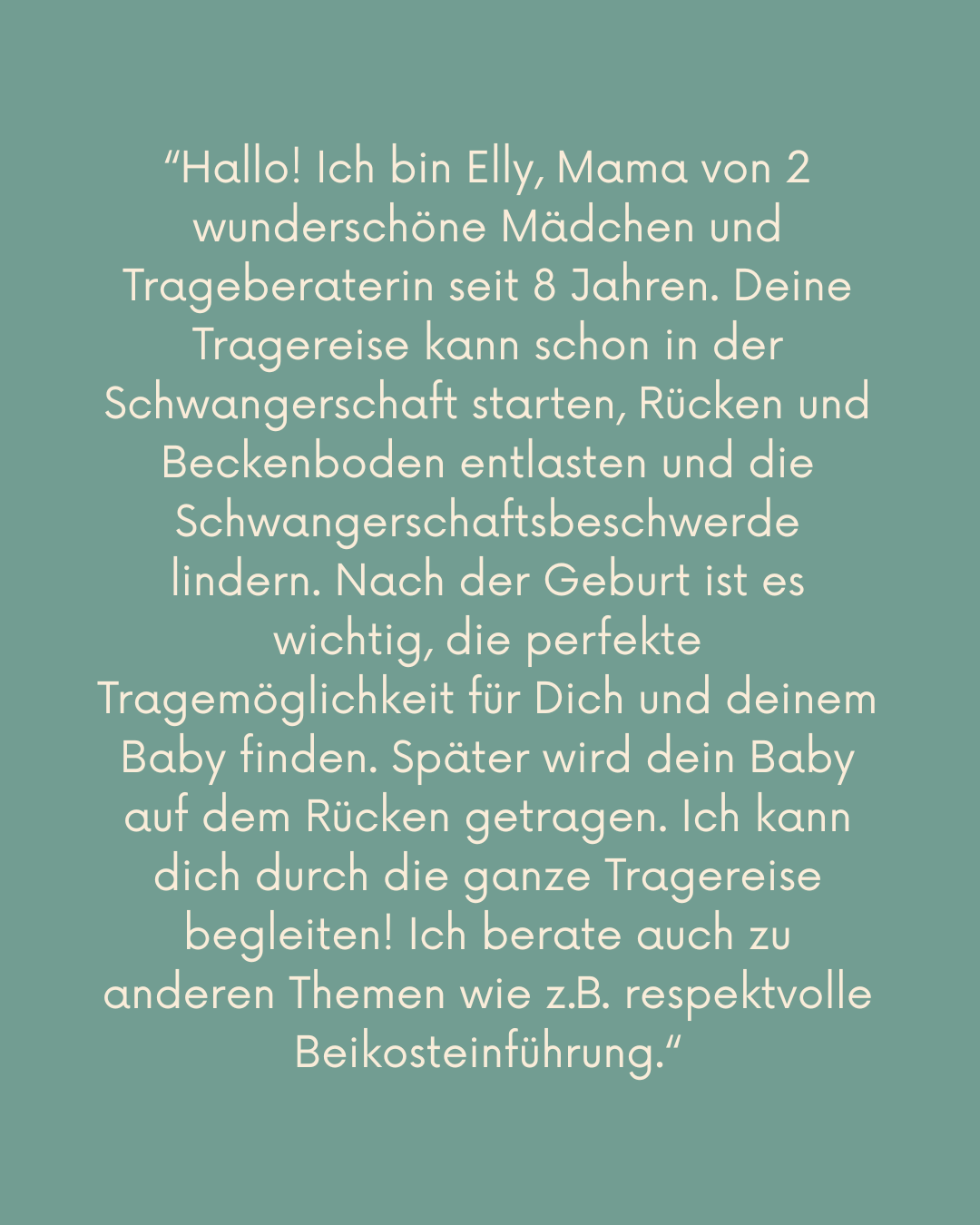 "Hallo! Ich bin Elly, Mama von 2 wunderschöne Mädchen und Trageberaterin seit 8 Jahren. Deine Tragereise kann schon in der Schwangerschaft starten, Rücken und Beckenboden entlasten und die Schwangerschaftsbeschwerde lindern. Nach der Geburt ist es wichtig, die perfekte Tragemöglichkeit für Dich und deinem Baby finden. Später wird dein Baby auf dem Rücken getragen. Ich kann dich durch die ganze Tragereise begleiten! Ich berate auch zu anderen Themen wie z.B. respektvolle Beikosteinführung."